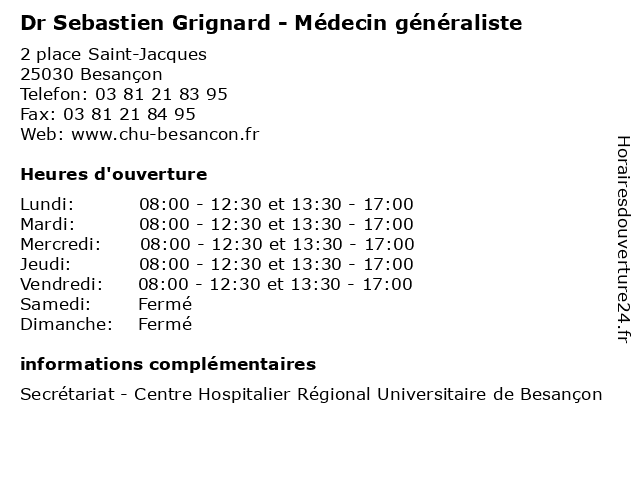 Dr Sebastien Grignard - Médecin généraliste

2 place Saint-Jacques
25030 Besançon
Telefon: 03 81 21 83 95
Fax: 03 81 21 84 95
Web: www.chu-besancon.fr

Heures d'ouverture

Lundi: 08:00 - 12:30 et 13:30 - 17:00
Mardi: 08:00 - 12:30 et 13:30 - 17:00
Mercredi: 08:00 - 12:30 et 13:30 - 17:00
Jeudi: 08:00 - 12:30 et 13:30 - 17:00
Vendredi: 08:00 - 12:30 et 13:30 - 17:00
Samedi: Fermé
Dimanche: Fermé

informations complémentaires

Secrétariat - Centre Hospitalier Régional Universitaire de Besançon

Horairesdouverture24.fr